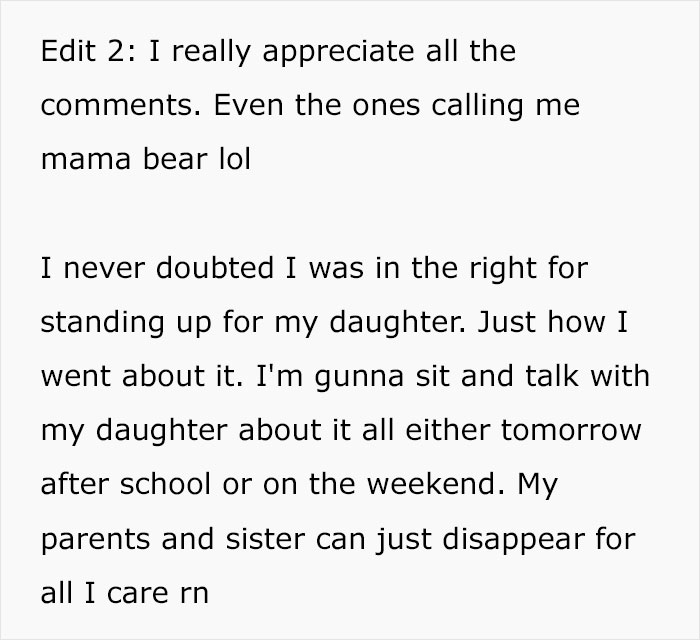 Edit 2: I really appreciate all the comments. Even the ones calling me mama bear lol

I never doubted I was in the right for standing up for my daughter. Just how I went about it. I'm gunna sit and talk with my daughter about it all either tomorrow after school or on the weekend. My parents and sister can just disappear for all I care rn